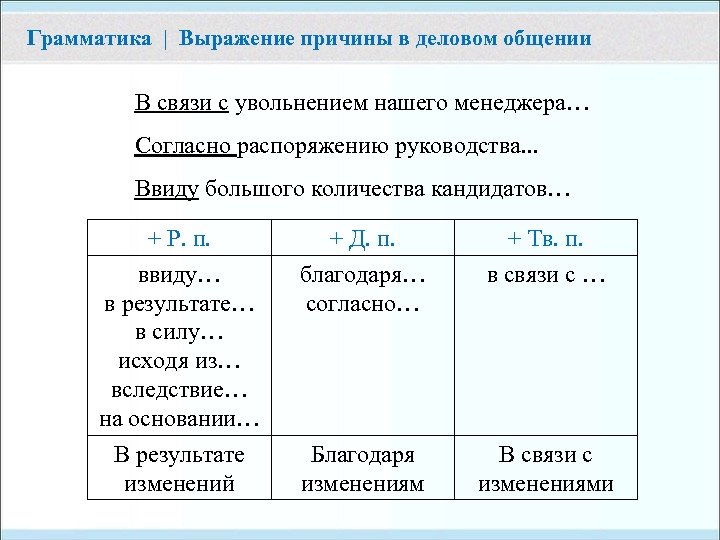 Грамматика | Выражение причины в деловом общении

В связи с увольнением нашего менеджера…

Согласно распоряжению руководства...

Ввиду большого количества кандидатов…

| + Р. п. | + Д. п. | + Тв. п. |
|---|---|---|
| ввиду… в результате… в силу… исходя из… вследствие… на основании… | благодаря… согласно… | в связи с … |
| В результате изменений | Благодаря изменениям | В связи с изменениями |